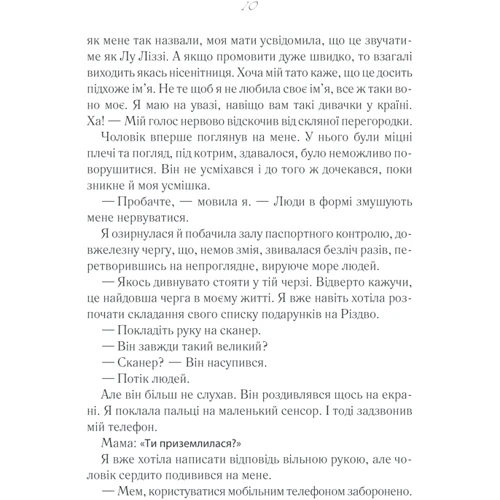 10

як мене так назвали, моя мати усвідомила, що це звучатиме як Лу Ліззі. А якщо промовити дуже швидко, то взагалі виходить якась нісенітниця. Хоча мій тато каже, що це досить підхоже ім'я. Не те щоб я не любила своє ім'я, все ж таки воно моє. Я маю на увазі, навіщо вам такі дивачки у країні. Ха! — Мій голос нервово відскочив від скляної перегородки.

Чоловік вперше поглянув на мене. У нього були міцні плечі та погляд, під котрим, здавалося, було неможливо поворушитися. Він не усміхався і до того ж дочекався, поки зникне й моя усмішка.

— Пробачте, — мовила я. — Люди в формі змушують мене нервуватися.

Я озирнулася й побачила залу паспортного контролю, довжелезну чергу, що, немов змія, звивалася безліч разів, перетворившись на непроглядне, вируюче море людей.

— Якось дивнувато стояти у тій черзі. Відверто кажучи, це найдовша черга в моєму житті. Я вже навіть хотіла розпочати складання свого списку подарунків на Різдво.

— Покладіть руку на сканер.

— Він завжди такий великий?

— Сканер? — Він насупився.

— Потік людей.

Але він більш не слухав. Він роздивлявся щось на екрані. Я поклала пальці на маленький сенсор. І тоді задзвонив мій телефон.

Мама: «Ти приземлилася?»

Я вже хотіла написати відповідь вільною рукою, але чоловік сердито подивився на мене.

— Мем, користуватися мобільним телефоном заборонено.